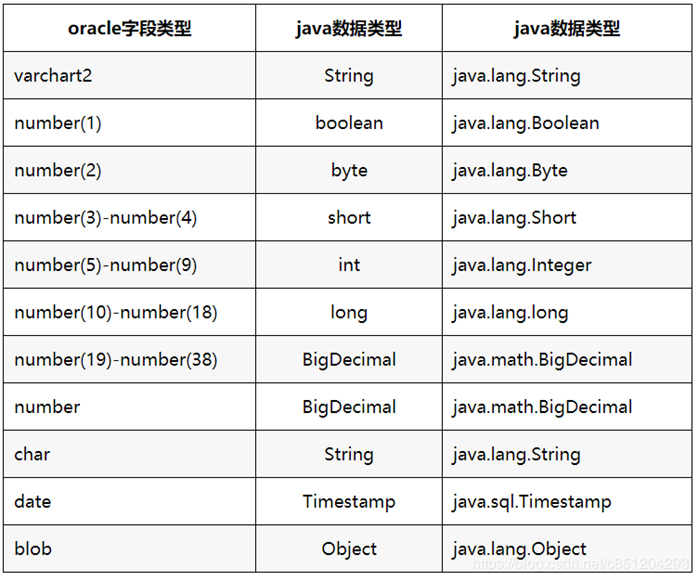 | oracle字段类型 | java数据类型 | java数据类型 |
|---|---|---|
| varchart2 | String | java.lang.String |
| number(1) | boolean | java.lang.Boolean |
| number(2) | byte | java.lang.Byte |
| number(3)-number(4) | short | java.lang.Short |
| number(5)-number(9) | int | java.lang.Integer |
| number(10)-number(18) | long | java.lang.long |
| number(19)-number(38) | BigDecimal | java.math.BigDecimal |
| number | BigDecimal | java.math.BigDecimal |
| char | String | java.lang.String |
| date | Timestamp | java.sql.Timestamp |
| blob | Object | java.lang.Object |

https://blog.csdn.net/c851204293